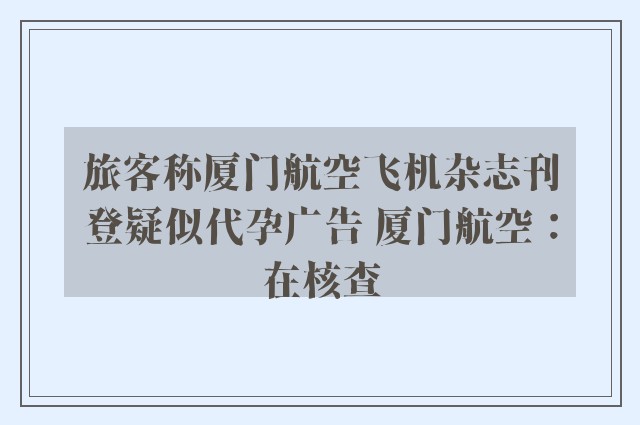 旅客称厦门航空飞机杂志刊登疑似代孕广告 厦门航空：在核查